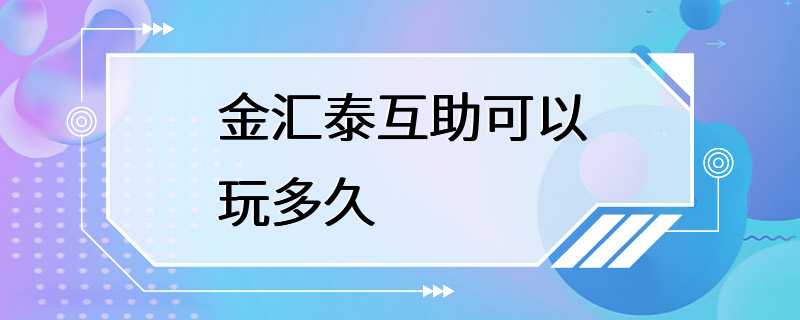 金汇泰互助可以玩多久